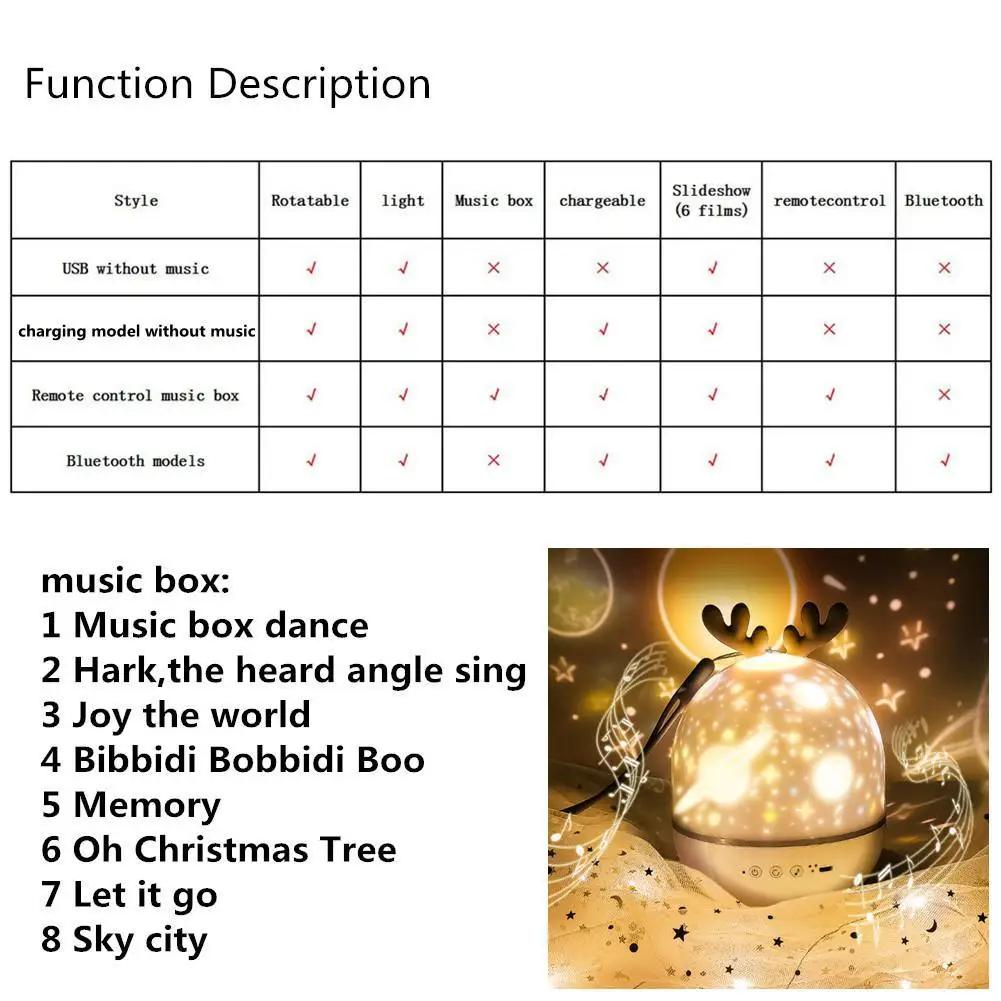 Function Description

| Style | Rotatable | light | Music box | chargeable | Slideshow (6 films) | remotecontrol | Bluetooth |
|---|---|---|---|---|---|---|---|
| USB without music | √ | √ | × | × | √ | × | × |
| charging model without music | √ | √ | × | √ | √ | × | × |
| Remote control music box | √ | √ | √ | √ | √ | √ | × |
| Bluetooth models | √ | √ | × | √ | √ | √ | √ |

music box:
1 Music box dance
2 Hark,the heard angle sing
3 Joy the world
4 Bibbidi Bobbidi Boo
5 Memory
6 Oh Christmas Tree
7 Let it go
8 Sky city